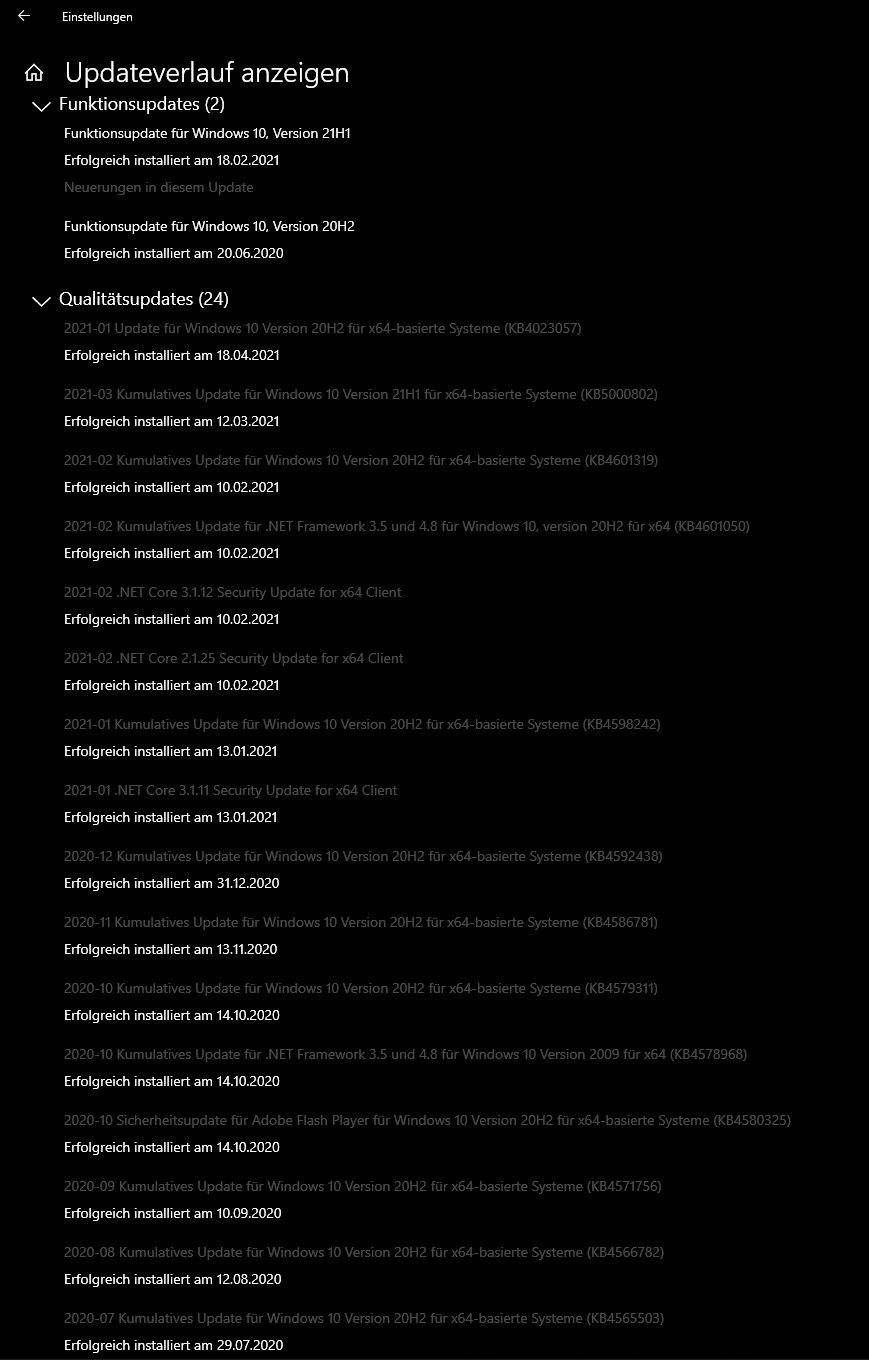 Einstellungen

Updateverlauf anzeigen

Funktionsupdates (2)

Funktionsupdate für Windows 10, Version 21H1
Erfolgreich installiert am 18.02.2021
Neuerungen in diesem Update

Funktionsupdate für Windows 10, Version 20H2
Erfolgreich installiert am 20.06.2020

Qualitätsupdates (24)

2021-01 Update für Windows 10 Version 20H2 für x64-basierte Systeme (KB4023057)
Erfolgreich installiert am 18.04.2021

2021-03 Kumulatives Update für Windows 10 Version 21H1 für x64-basierte Systeme (KB5000802)
Erfolgreich installiert am 12.03.2021

2021-02 Kumulatives Update für Windows 10 Version 20H2 für x64-basierte Systeme (KB4601319)
Erfolgreich installiert am 10.02.2021

2021-02 Kumulatives Update für .NET Framework 3.5 und 4.8 für Windows 10, version 20H2 für x64 (KB4601050)
Erfolgreich installiert am 10.02.2021

2021-02 .NET Core 3.1.12 Security Update for x64 Client
Erfolgreich installiert am 10.02.2021

2021-02 .NET Core 2.1.25 Security Update for x64 Client
Erfolgreich installiert am 10.02.2021

2021-01 Kumulatives Update für Windows 10 Version 20H2 für x64-basierte Systeme (KB4598242)
Erfolgreich installiert am 13.01.2021

2021-01 .NET Core 3.1.11 Security Update for x64 Client
Erfolgreich installiert am 13.01.2021

2020-12 Kumulatives Update für Windows 10 Version 20H2 für x64-basierte Systeme (KB4592438)
Erfolgreich installiert am 31.12.2020

2020-11 Kumulatives Update für Windows 10 Version 20H2 für x64-basierte Systeme (KB4586781)
Erfolgreich installiert am 13.11.2020

2020-10 Kumulatives Update für Windows 10 Version 20H2 für x64-basierte Systeme (KB4579311)
Erfolgreich installiert am 14.10.2020

2020-10 Kumulatives Update für .NET Framework 3.5 und 4.8 für Windows 10 Version 2009 für x64 (KB4578968)
Erfolgreich installiert am 14.10.2020

2020-10 Sicherheitsupdate für Adobe Flash Player für Windows 10 Version 20H2 für x64-basierte Systeme (KB4580325)
Erfolgreich installiert am 14.10.2020

2020-09 Kumulatives Update für Windows 10 Version 20H2 für x64-basierte Systeme (KB4571756)
Erfolgreich installiert am 10.09.2020

2020-08 Kumulatives Update für Windows 10 Version 20H2 für x64-basierte Systeme (KB4566782)
Erfolgreich installiert am 12.08.2020

2020-07 Kumulatives Update für Windows 10 Version 20H2 für x64-basierte Systeme (KB4565503)
Erfolgreich installiert am 29.07.2020